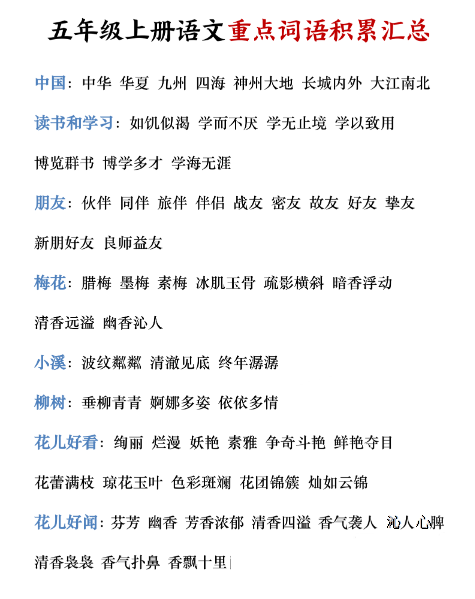 五年级上册语文重点词语积累汇总

中国：中华 华夏 九州 四海 神州大地 长城内外 大江南北

读书和学习：如饥似渴 学而不厌 学无止境 学以致用 博览群书 博学多才 学海无涯

朋友：伙伴 同伴 旅伴 伴侣 战友 密友 故友 好友 挚友 新朋好友 良师益友

梅花：腊梅 墨梅 素梅 冰肌玉骨 疏影横斜 暗香浮动 清香远溢 幽香沁人

小溪：波纹粼粼 清澈见底 终年潺潺

柳树：垂柳青青 婀娜多姿 依依多情

花儿好看：绚丽 烂漫 妖艳 素雅 争奇斗艳 鲜艳夺目 花蕾满枝 琼花玉叶 色彩斑斓 花团锦簇 灿如云锦

花儿好闻：芬芳 幽香 芳香浓郁 清香四溢 香气袭人 沁人心脾 清香袅袅 香气扑鼻 香飘十里